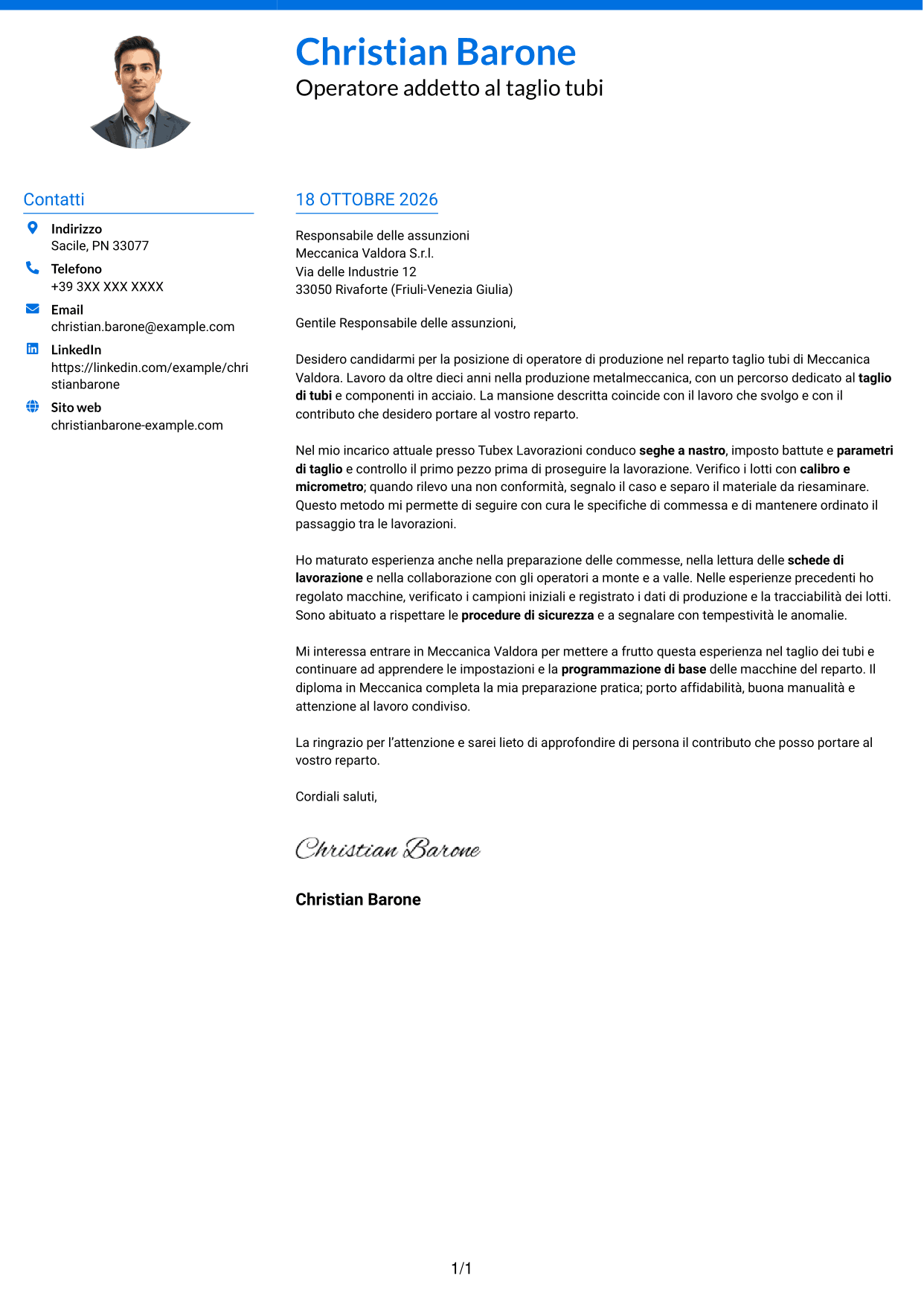 Christian Barone
Operatore addetto al taglio tubi

Contatti

Indirizzo
Sacile, PN 33077

Telefono
+39 3XX XXX XXXX

Email
christian.barone@example.com

LinkedIn
https://linkedin.com/example/christianbarone

Sito web
christianbarone-example.com

18 OTTOBRE 2026

Responsabile delle assunzioni
Meccanica Valdora S.r.l.
Via delle Industrie 12
33050 Rivaforte (Friuli-Venezia Giulia)

Gentile Responsabile delle assunzioni,

Desidero candidarmi per la posizione di operatore di produzione nel reparto taglio tubi di Meccanica Valdora. Lavoro da oltre dieci anni nella produzione metalmeccanica, con un percorso dedicato al taglio di tubi e componenti in acciaio. La mansione descritta coincide con il lavoro che svolgo e con il contributo che desidero portare al vostro reparto.

Nel mio incarico attuale presso Tubex Lavorazioni conduco seghe a nastro, imposto battute e parametri di taglio e controllo il primo pezzo prima di proseguire la lavorazione. Verifico i lotti con calibro e micrometro; quando rilevo una non conformità, segnalo il caso e separo il materiale da riesaminare. Questo metodo mi permette di seguire con cura le specifiche di commessa e di mantenere ordinato il passaggio tra le lavorazioni.

Ho maturato esperienza anche nella preparazione delle commesse, nella lettura delle schede di lavorazione e nella collaborazione con gli operatori a monte e a valle. Nelle esperienze precedenti ho regolato macchine, verificato i campioni iniziali e registrato i dati di produzione e la tracciabilità dei lotti. Sono abituato a rispettare le procedure di sicurezza e a segnalare con tempestività le anomalie.

Mi interessa entrare in Meccanica Valdora per mettere a frutto questa esperienza nel taglio dei tubi e continuare ad apprendere le impostazioni e la programmazione di base delle macchine del reparto. Il diploma in Meccanica completa la mia preparazione pratica; porto affidabilità, buona manualità e attenzione al lavoro condiviso.

La ringrazio per l'attenzione e sarei lieto di approfondire di persona il contributo che posso portare al vostro reparto.

Cordiali saluti,

Christian Barone

Christian Barone

1/1